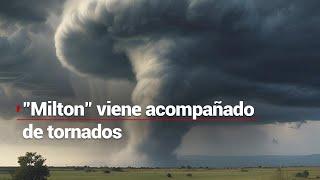 "Milton" viene acompañado de tornados